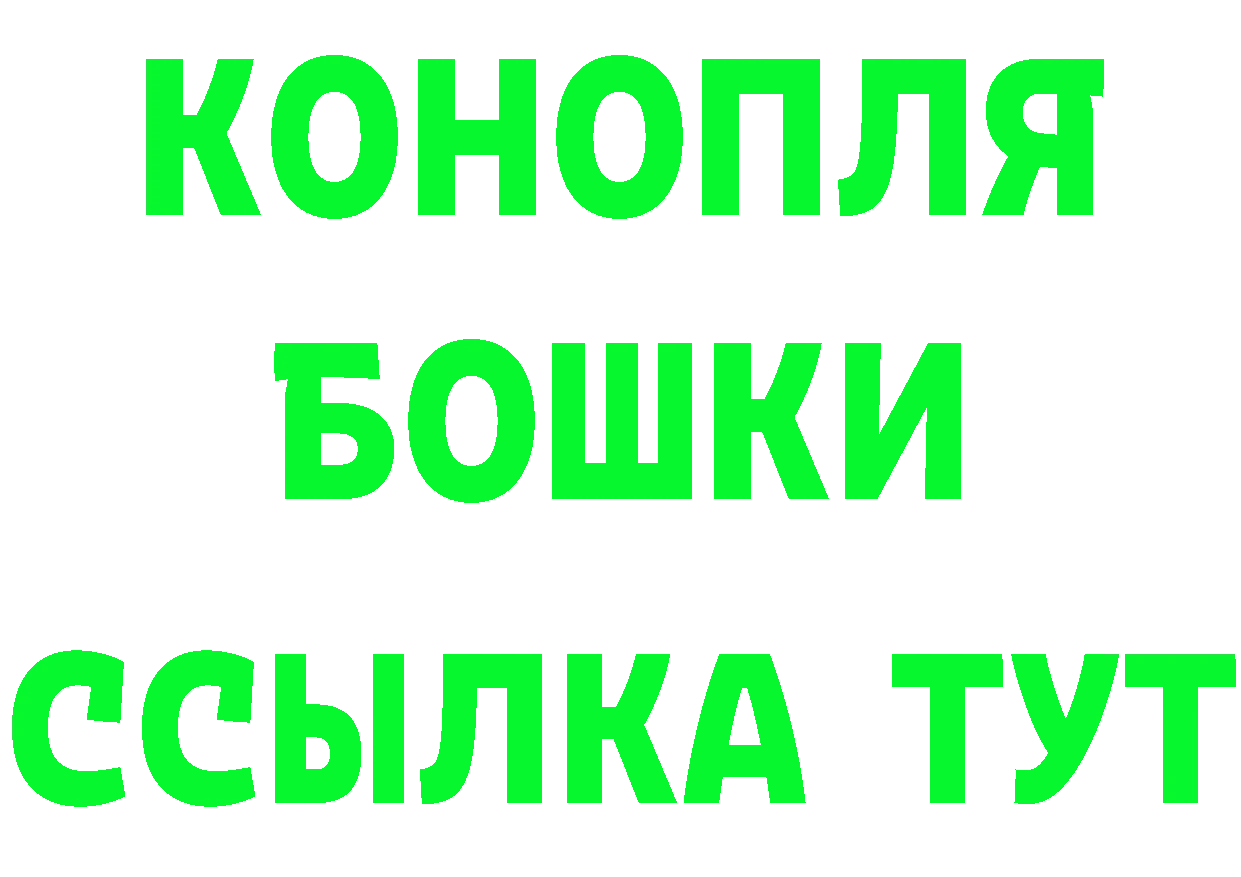 КОНОПЛЯ

БОШКИ

ССЫЛКА ТУТ